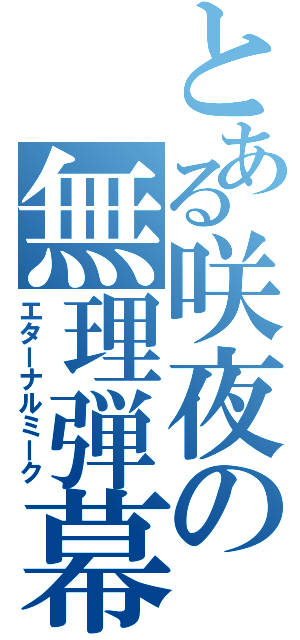 とある咲夜の無理弾幕

エターナルミーク